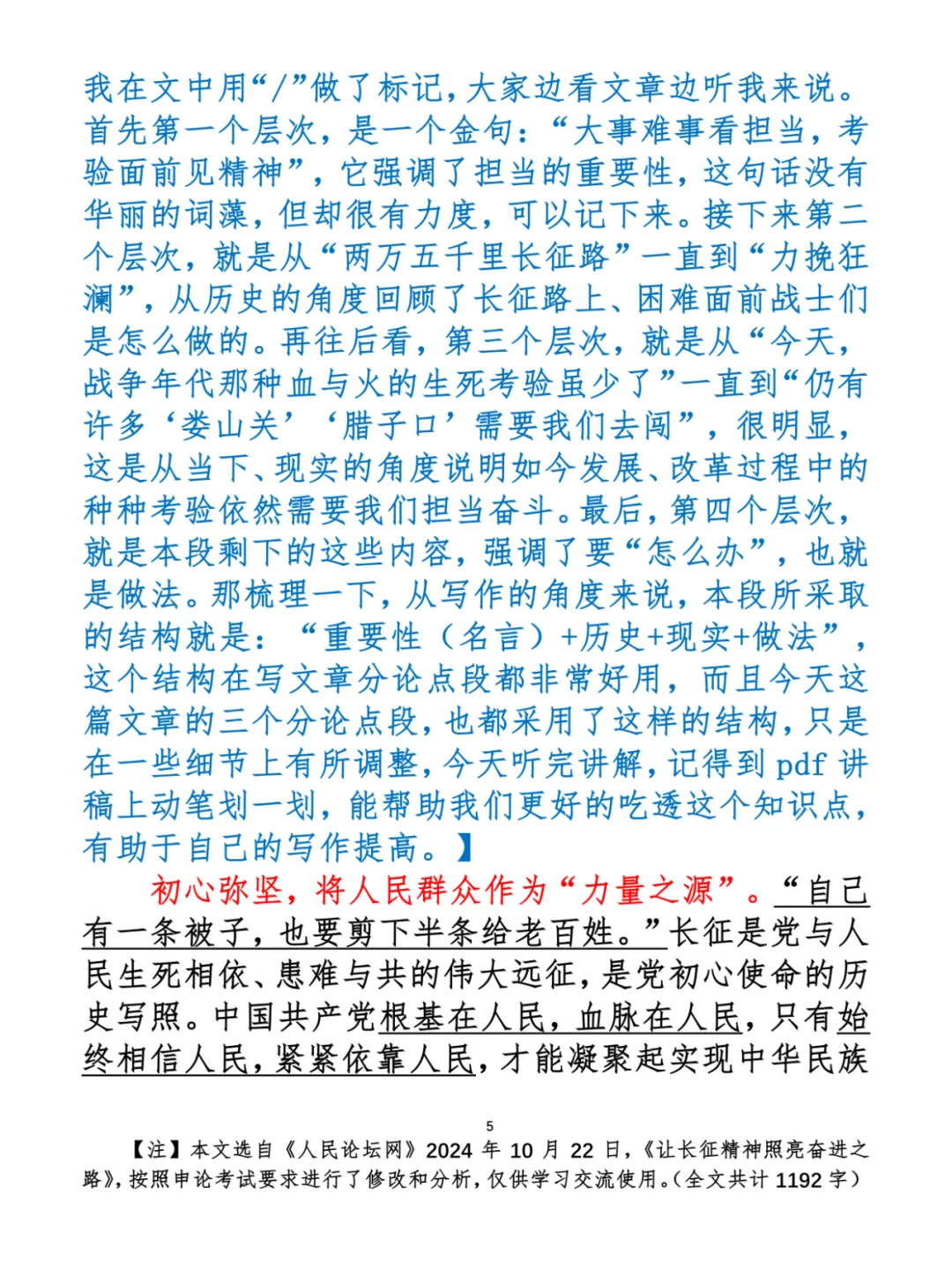 我在文中用“/”做了标记，大家边看文章边听我来说。首先第一个层次，是一个金句：“大事难事看担当，考验面前见精神”，它强调了担当的重要性，这句话没有华丽的词藻，但却很有力度，可以记下来。接下来第二个层次，就是从“两万五千里长征路”一直到“力挽狂澜”，从历史的角度回顾了长征路上、困难面前战士们是怎么做的。再往后看，第三个层次，就是从“今天，战争年代那种血与火的生死考验虽少了”一直到“仍有许多‘娄山关’‘腊子口’需要我们去闯”，很明显，这是从当下、现实的角度说明如今发展、改革过程中的种种考验依然需要我们担当奋斗。最后，第四个层次，就是本段剩下的这些内容，强调了要“怎么办”，也就是做法。那梳理一下，从写作的角度来说，本段所采取的结构就是：“重要性（名言）+历史+现实+做法”，这个结构在写文章分论点段都非常好用，而且今天这篇文章的三个分论点段，也都采用了这样的结构，只是在一些细节上有所调整，今天听完讲解，记得到 pdf 讲稿上动笔划一划，能帮助我们更好的吃透这个知识点，有助于自己的写作提高。】

初心弥坚，将人民群众作为“力量之源”。“自己有一条被子，也要剪下半条给老百姓。”长征是党与人民生死相依、患难与共的伟大远征，是党初心使命的历史写照。中国共产党根基在人民，血脉在人民，只有始终相信人民，紧紧依靠人民，才能凝聚起实现中华民族

5

【注】本文选自《人民论坛网》2024 年 10 月 22 日，《让长征精神照亮奋进之路》，按照申论考试要求进行了修改和分析，仅供学习交流使用。（全文共计 1192 字）